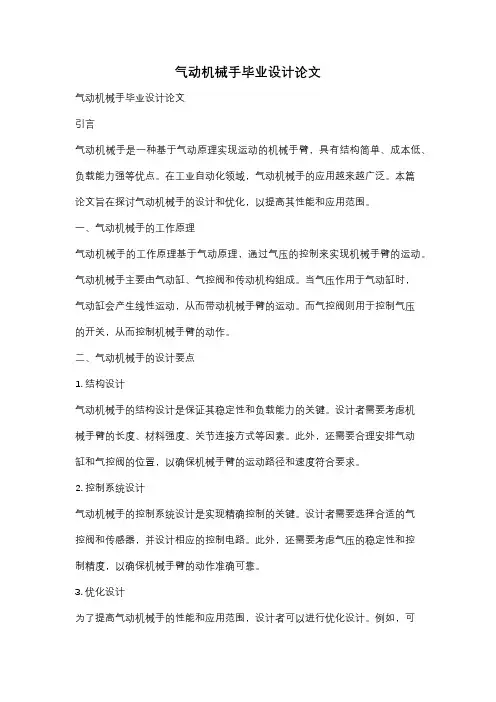 气动机械手毕业设计论文

气动机械手毕业设计论文

引言

气动机械手是一种基于气动原理实现运动的机械手臂，具有结构简单、成本低、负载能力强等优点。在工业自动化领域，气动机械手的应用越来越广泛。本篇论文旨在探讨气动机械手的设计和优化，以提高其性能和应用范围。

一、气动机械手的工作原理

气动机械手的工作原理基于气动原理，通过气压的控制来实现机械手臂的运动。气动机械手主要由气动缸、气控阀和传动机构组成。当气压作用于气动缸时，气动缸会产生线性运动，从而带动机械手臂的运动。而气控阀则用于控制气压的开关，从而控制机械手臂的动作。

二、气动机械手的设计要点

1. 结构设计

气动机械手的结构设计是保证其稳定性和负载能力的关键。设计者需要考虑机械手臂的长度、材料强度、关节连接方式等因素。此外，还需要合理安排气动缸和气控阀的位置，以确保机械手臂的运动路径和速度符合要求。

2. 控制系统设计

气动机械手的控制系统设计是实现精确控制的关键。设计者需要选择合适的气控阀和传感器，并设计相应的控制电路。此外，还需要考虑气压的稳定性和控制精度，以确保机械手臂的动作准确可靠。

3. 优化设计

为了提高气动机械手的性能和应用范围，设计者可以进行优化设计。例如，可